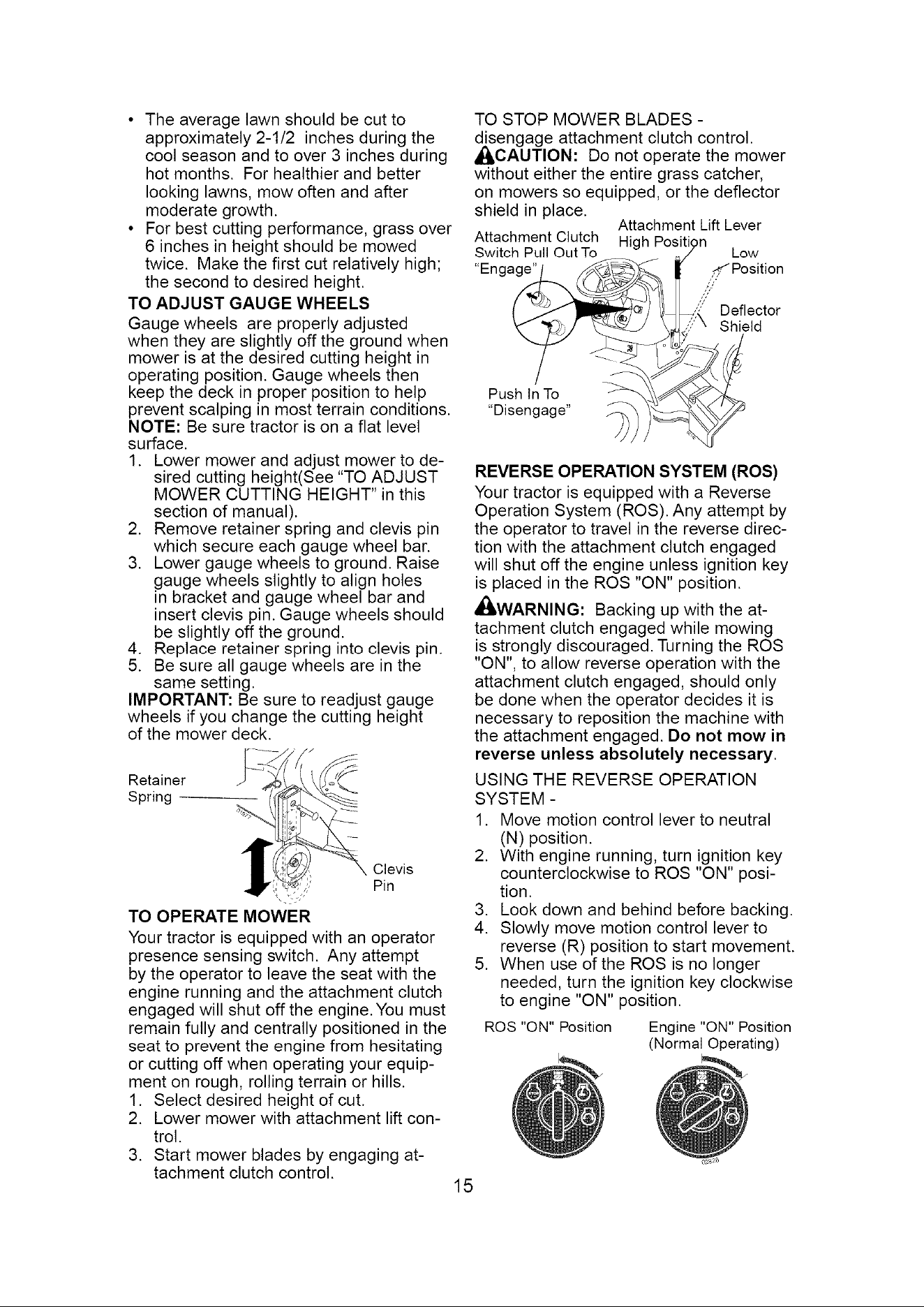 • The average lawn should be cut to approximately 2-1/2 inches during the cool season and to over 3 inches during hot months. For healthier and better looking lawns, mow often and after moderate growth.
• For best cutting performance, grass over 6 inches in height should be mowed twice. Make the first cut relatively high; the second to desired height.

TO ADJUST GAUGE WHEELS

Gauge wheels are properly adjusted when they are slightly off the ground when mower is at the desired cutting height in operating position. Gauge wheels then keep the deck in proper position to help prevent scalping in most terrain conditions.

NOTE: Be sure tractor is on a flat level surface.

1. Lower mower and adjust mower to desired cutting height(See "TO ADJUST MOWER CUTTING HEIGHT" in this section of manual).
2. Remove retainer spring and clevis pin which secure each gauge wheel bar.
3. Lower gauge wheels to ground. Raise gauge wheels slightly to align holes in bracket and gauge wheel bar and insert clevis pin. Gauge wheels should be slightly off the ground.
4. Replace retainer spring into clevis pin.
5. Be sure all gauge wheels are in the same setting.

IMPORTANT: Be sure to readjust gauge wheels if you change the cutting height of the mower deck.

Retainer
Spring

Clevis
Pin

TO OPERATE MOWER

Your tractor is equipped with an operator presence sensing switch. Any attempt by the operator to leave the seat with the engine running and the attachment clutch engaged will shut off the engine. You must remain fully and centrally positioned in the seat to prevent the engine from hesitating or cutting off when operating your equipment on rough, rolling terrain or hills.

1. Select desired height of cut.
2. Lower mower with attachment lift control.
3. Start mower blades by engaging attachment clutch control.

TO STOP MOWER BLADES - disengage attachment clutch control.

CAUTION: Do not operate the mower without either the entire grass catcher, on mowers so equipped, or the deflector shield in place.

Attachment Clutch
Switch Pull Out To
"Engage"

Attachment Lift Lever
High Position

Low
Position

Deflector
Shield

Push In To
"Disengage"

REVERSE OPERATION SYSTEM (ROS)

Your tractor is equipped with a Reverse Operation System (ROS). Any attempt by the operator to travel in the reverse direction with the attachment clutch engaged will shut off the engine unless ignition key is placed in the ROS "ON" position.

WARNING: Backing up with the attachment clutch engaged while mowing is strongly discouraged. Turning the ROS "ON", to allow reverse operation with the attachment clutch engaged, should only be done when the operator decides it is necessary to reposition the machine with the attachment engaged. Do not mow in reverse unless absolutely necessary.

USING THE REVERSE OPERATION SYSTEM -

1. Move motion control lever to neutral (N) position.
2. With engine running, turn ignition key counterclockwise to ROS "ON" position.
3. Look down and behind before backing.
4. Slowly move motion control lever to reverse (R) position to start movement.
5. When use of the ROS is no longer needed, turn the ignition key clockwise to engine "ON" position.

ROS "ON" Position

Engine "ON" Position
(Normal Operating)

15